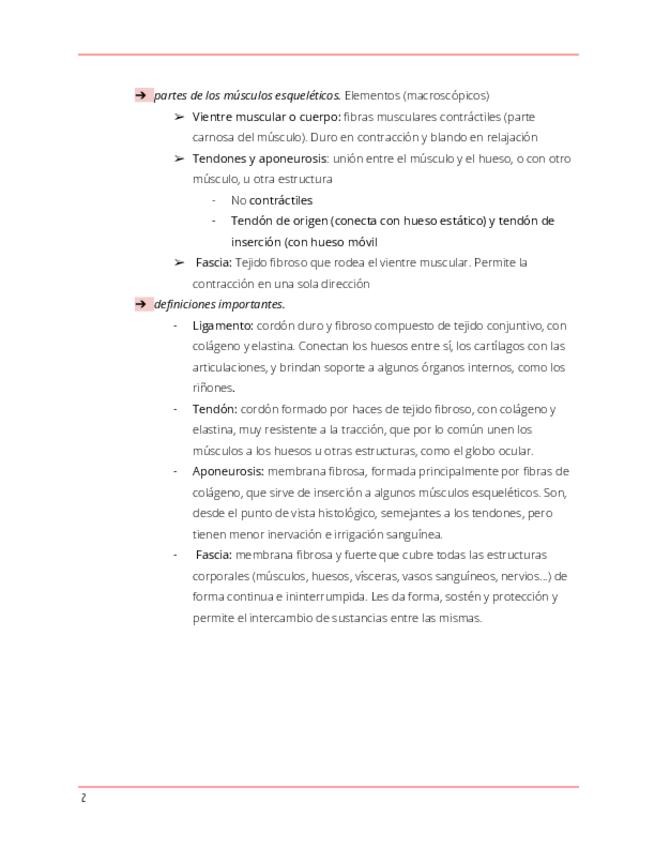 ➔ partes de los músculos esqueléticos. Elementos (macroscópicos)

➢ Vientre muscular o cuerpo: fibras musculares contráctiles (parte carnosa del músculo). Duro en contracción y blando en relajación

➢ Tendones y aponeurosis: unión entre el músculo y el hueso, o con otro músculo, u otra estructura

- No contráctiles
- Tendón de origen (conecta con hueso estático) y tendón de inserción (con hueso móvil

➢ Fascia: Tejido fibroso que rodea el vientre muscular. Permite la contracción en una sola dirección

➔ definiciones importantes.

- Ligamento: cordón duro y fibroso compuesto de tejido conjuntivo, con colágeno y elastina. Conectan los huesos entre sí, los cartílagos con las articulaciones, y brindan soporte a algunos órganos internos, como los riñones.
- Tendón: cordón formado por haces de tejido fibroso, con colágeno y elastina, muy resistente a la tracción, que por lo común unen los músculos a los huesos u otras estructuras, como el globo ocular.
- Aponeurosis: membrana fibrosa, formada principalmente por fibras de colágeno, que sirve de inserción a algunos músculos esqueléticos. Son, desde el punto de vista histológico, semejantes a los tendones, pero tienen menor inervación e irrigación sanguínea.
- Fascia: membrana fibrosa y fuerte que cubre todas las estructuras corporales (músculos, huesos, vísceras, vasos sanguíneos, nervios...) de forma continua e ininterrumpida. Les da forma, sostén y protección y permite el intercambio de sustancias entre las mismas.

2